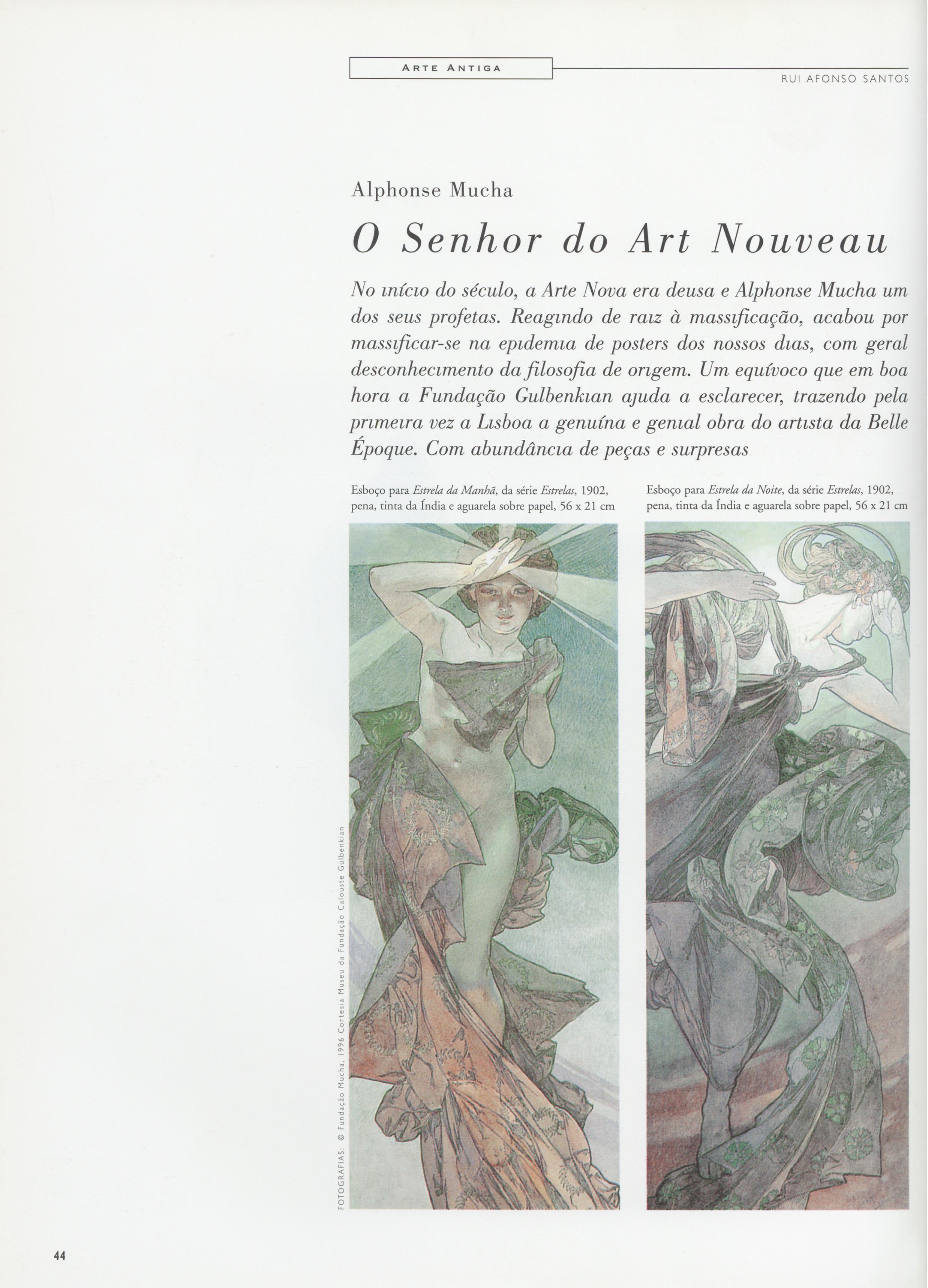 ARTE ANTIGA

RUI AFONSO SANTOS

Alphonse Mucha

O Senhor do Art Nouveau

No início do século, a Arte Nova era deusa e Alphonse Mucha um dos seus profetas. Reagindo de raiz à massificação, acabou por massificar-se na epidemia de posters dos nossos dias, com geral desconhecimento da filosofia de origem. Um equívoco que em boa hora a Fundação Gulbenkian ajuda a esclarecer, trazendo pela primeira vez a Lisboa a genuína e genial obra do artista da Belle Époque. Com abundância de peças e surpresas

Esboço para Estrela da Manhã, da série Estrelas, 1902, pena, tinta da Índia e aguarela sobre papel, 56 x 21 cm

Esboço para Estrela da Noite, da série Estrelas, 1902, pena, tinta da Índia e aguarela sobre papel, 56 x 21 cm

FOTOGRAFIAS: © Fundação Mucha, 1996 Cortesia Museu da Fundação Calouste Gulbenkian

44